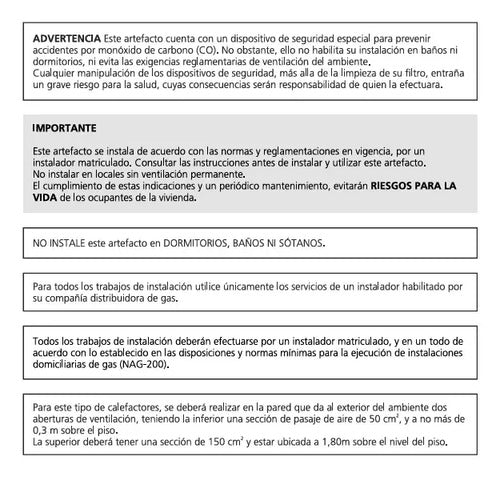 ADVERTENCIA Este artefacto cuenta con un dispositivo de seguridad especial para prevenir accidentes por monóxido de carbono (CO). No obstante, ello no habilita su instalación en baños ni dormitorios, ni evita las exigencias reglamentarias de ventilación del ambiente.
Cualquier manipulación de los dispositivos de seguridad, más alla de la limpieza de su filtro, entraña un grave riesgo para la salud, cuyas consecuencias serán responsabilidad de quien la efectuara.

IMPORTANTE

Este artefacto se instala de acuerdo con las normas y reglamentaciones en vigencia, por un instalador matriculado. Consultar las instrucciones antes de instalar y utilizar este artefacto.
No instalar en locales sin ventilación permanente.
El cumplimiento de estas indicaciones y un periódico mantenimiento, evitarán RIESGOS PARA LA VIDA de los ocupantes de la vivienda.

NO INSTALE este artefacto en DORMITORIOS, BAÑOS NI SÓTANOS.

Para todos los trabajos de instalación utilice únicamente los servicios de un instalador habilitado por su compañía distribuidora de gas.

Todos los trabajos de instalación deberán efectuarse por un instalador matriculado, y en un todo de acuerdo con lo establecido en las disposiciones y normas mínimas para la ejecución de instalaciones domiciliarias de gas (NAG-200).

Para este tipo de calefactores, se deberá realizar en la pared que da al exterior del ambiente dos aberturas de ventilación, teniendo la inferior una sección de pasaje de aire de 50 $cm^2$, y a no más de 0,3 m sobre el piso.
La superior deberá tener una sección de 150 $cm^2$ y estar ubicada a 1,80m sobre el nivel del piso.